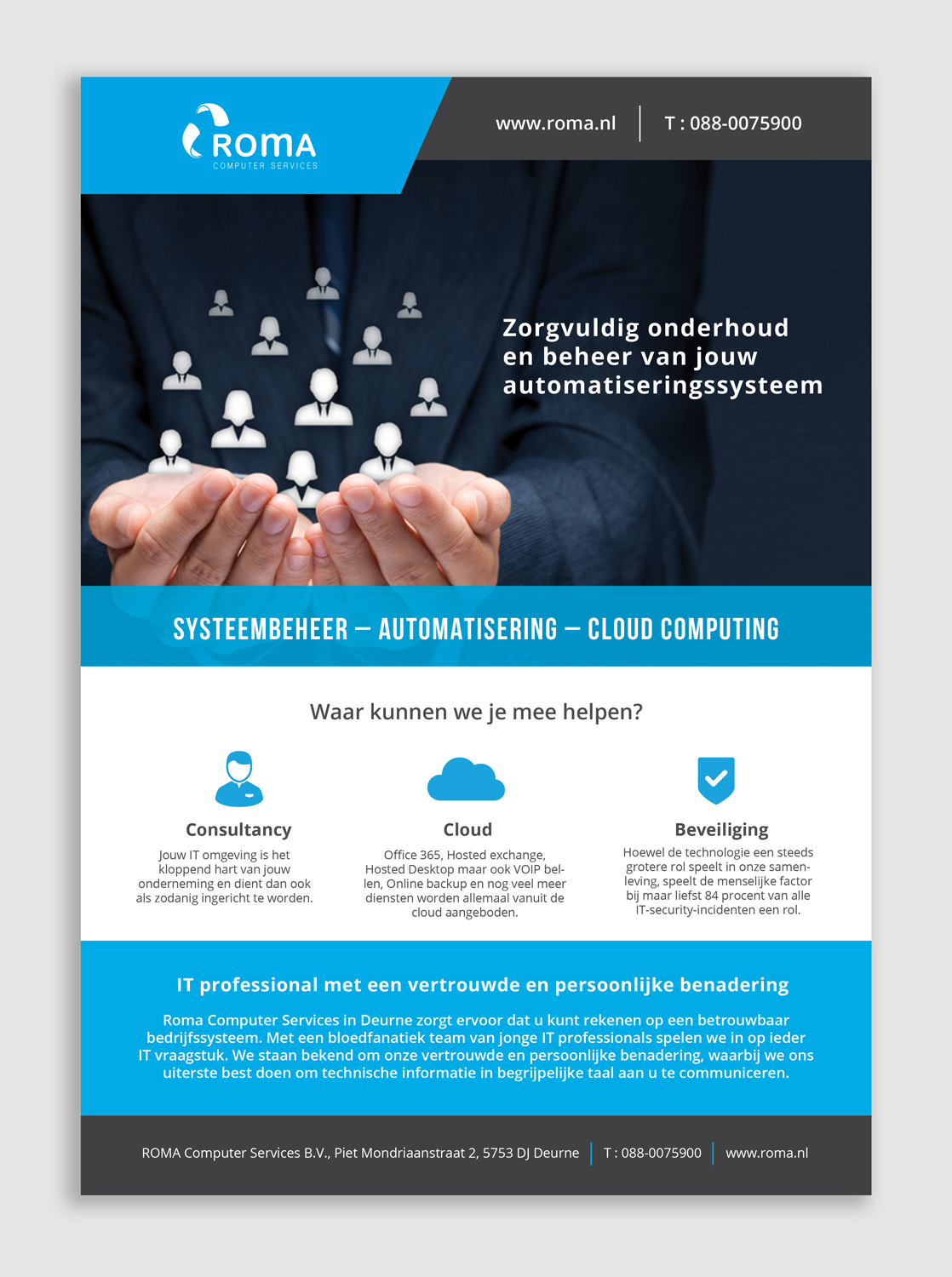 ROMA
COMPUTER SERVICES

www.roma.nl | T : 088-0075900

Zorgvuldig onderhoud en beheer van jouw automatiseringssysteem

SYSTEEMBEHEER – AUTOMATISERING – CLOUD COMPUTING

Waar kunnen we je mee helpen?

Consultancy
Jouw IT omgeving is het kloppend hart van jouw onderneming en dient dan ook als zodanig ingericht te worden.

Cloud
Office 365, Hosted exchange, Hosted Desktop maar ook VOIP bellen, Online backup en nog veel meer diensten worden allemaal vanuit de cloud aangeboden.

Beveiliging
Hoewel de technologie een steeds grotere rol speelt in onze samenleving, speelt de menselijke factor bij maar liefst 84 procent van alle IT-security-incidenten een rol.

IT professional met een vertrouwde en persoonlijke benadering

Roma Computer Services in Deurne zorgt ervoor dat u kunt rekenen op een betrouwbaar bedrijfssysteem. Met een bloedfanatiek team van jonge IT professionals spelen we in op ieder IT vraagstuk. We staan bekend om onze vertrouwde en persoonlijke benadering, waarbij we ons uiterste best doen om technische informatie in begrijpelijke taal aan u te communiceren.

ROMA Computer Services B.V., Piet Mondriaanstraat 2, 5753 DJ Deurne | T : 088-0075900 | www.roma.nl